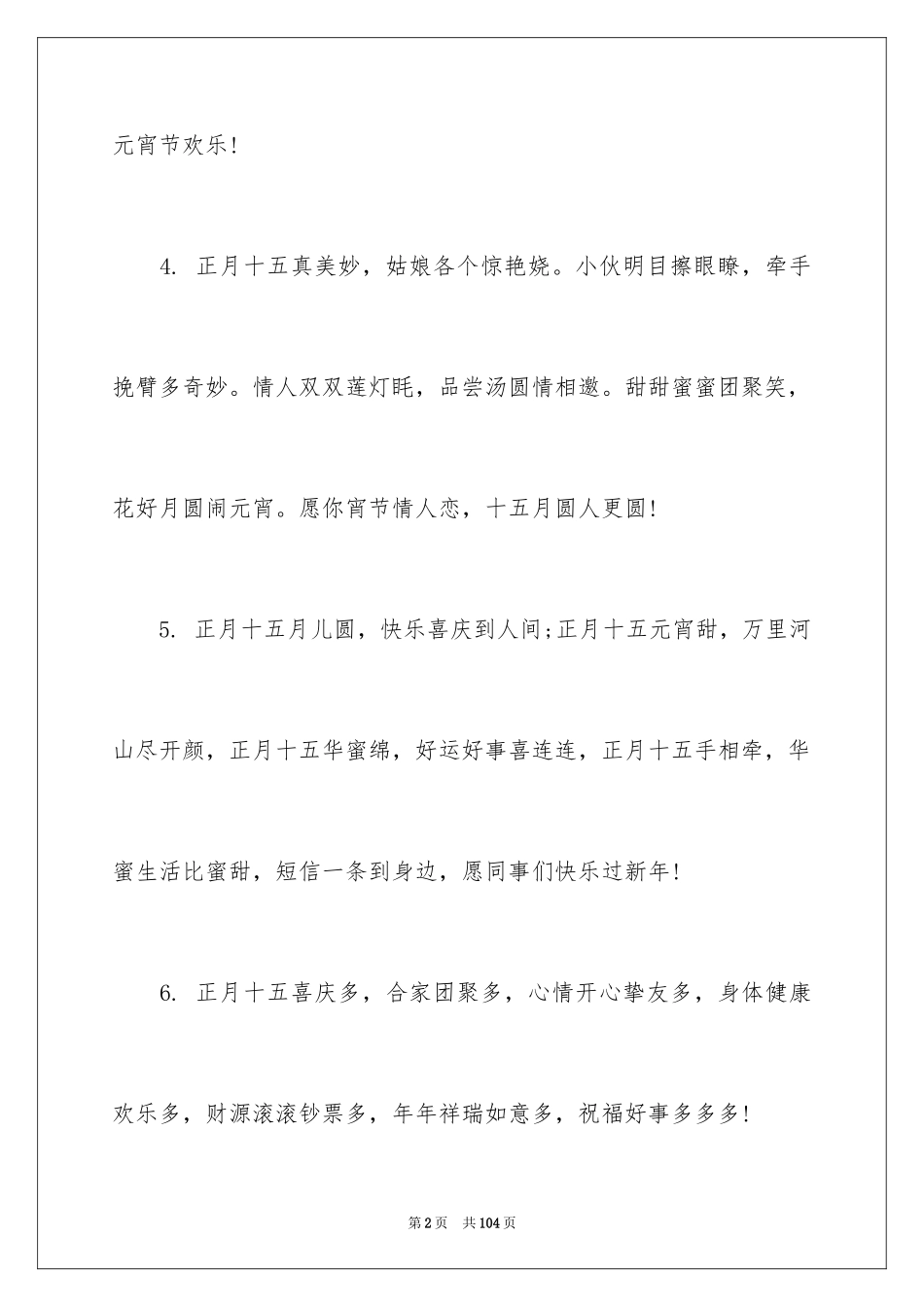 元宵节欢乐!

4. 正月十五真美妙，姑娘各个惊艳娆。小伙明目擦眼瞭，牵手挽臂多奇妙。情人双双莲灯眊，品尝汤圆情相邀。甜甜蜜蜜团聚笑，花好月圆闹元宵。愿你宵节情人恋，十五月圆人更圆!

5. 正月十五月儿圆，快乐喜庆到人间;正月十五元宵甜，万里河山尽开颜，正月十五华蜜绵，好运好事喜连连，正月十五手相牵，华蜜生活比蜜甜，短信一条到身边，愿同事们快乐过新年!

6. 正月十五喜庆多，合家团聚多，心情开心挚友多，身体健康欢乐多，财源滚滚钞票多，年年祥瑞如意多，祝福好事多多多!

第2页 共104页